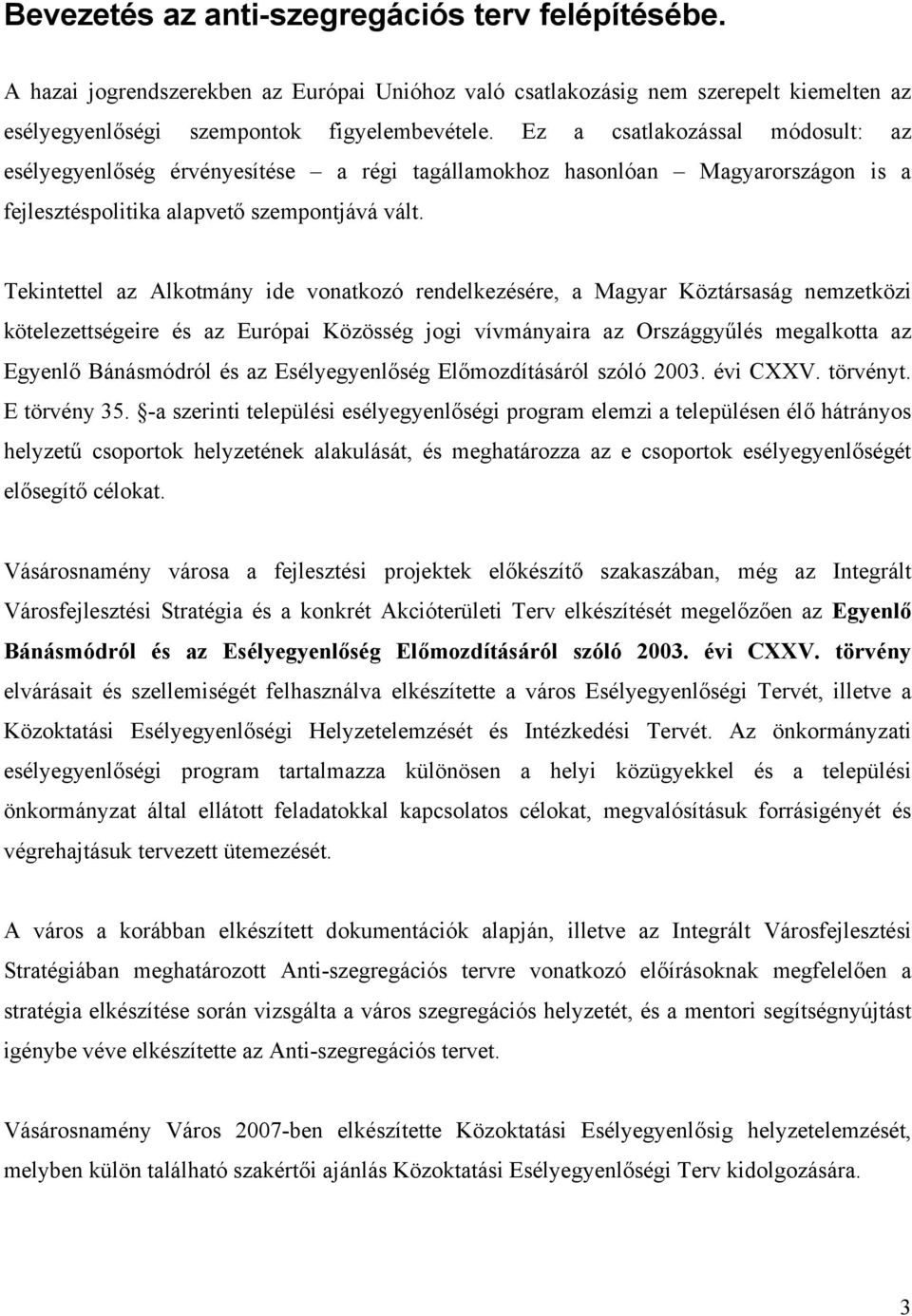 Bevezetés az anti-szegregációs terv felépítésébe.

A hazai jogrendszerekben az Európai Unióhoz való csatlakozásig nem szerepelt kiemelten az esélyegyenlőségi szempontok figyelembevétele. Ez a csatlakozással módosult: az esélyegyenlőség érvényesítése – a régi tagállamokhoz hasonlóan – Magyarországon is a fejlesztéspolitika alapvető szempontjává vált.

Tekintettel az Alkotmány ide vonatkozó rendelkezésére, a Magyar Köztársaság nemzetközi kötelezettségeire és az Európai Közösség jogi vívmányaira az Országgyűlés megalkotta az Egyenlő Bánásmódról és az Esélyegyenlőség Előmozdításáról szóló 2003. évi CXXV. törvényt. E törvény 35. §-a szerinti települési esélyegyenlőségi program elemzi a településen élő hátrányos helyzetű csoportok helyzetének alakulását, és meghatározza az e csoportok esélyegyenlőségét elősegítő célokat.

Vásárosnamény városa a fejlesztési projektek előkészítő szakaszában, még az Integrált Városfejlesztési Stratégia és a konkrét Akcióterületi Terv elkészítését megelőzően az Egyenlő Bánásmódról és az Esélyegyenlőség Előmozdításáról szóló 2003. évi CXXV. törvény elvárásait és szellemiségét felhasználva elkészítette a város Esélyegyenlőségi Tervét, illetve a Közoktatási Esélyegyenlőségi Helyzetelemzését és Intézkedési Tervét. Az önkormányzati esélyegyenlőségi program tartalmazza különösen a helyi közügyekkel és a települési önkormányzat által ellátott feladatokkal kapcsolatos célokat, megvalósításuk forrásigényét és végrehajtásuk tervezett ütemezését.

A város a korábban elkészített dokumentációk alapján, illetve az Integrált Városfejlesztési Stratégiában meghatározott Anti-szegregációs tervre vonatkozó előírásoknak megfelelően a stratégia elkészítése során vizsgálta a város szegregációs helyzetét, és a mentori segítségnyújtást igénybe véve elkészítette az Anti-szegregációs tervet.

Vásárosnamény Város 2007-ben elkészítette Közoktatási Esélyegyenlősig helyzetelemzését, melyben külön található szakértői ajánlás Közoktatási Esélyegyenlőségi Terv kidolgozására.

3